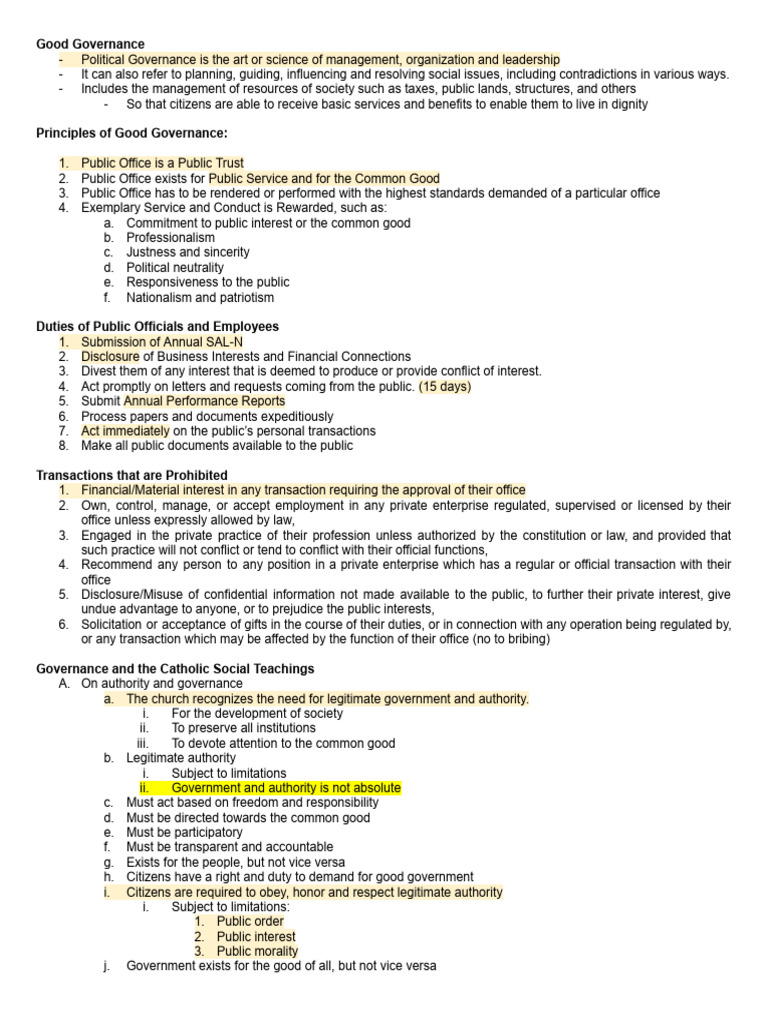 Good Governance
- Political Governance is the art or science of management, organization and leadership
- It can also refer to planning, guiding, influencing and resolving social issues, including contradictions in various ways.
- Includes the management of resources of society such as taxes, public lands, structures, and others
- So that citizens are able to receive basic services and benefits to enable them to live in dignity

Principles of Good Governance:

1. Public Office is a Public Trust
2. Public Office exists for Public Service and for the Common Good
3. Public Office has to be rendered or performed with the highest standards demanded of a particular office
4. Exemplary Service and Conduct is Rewarded, such as:
a. Commitment to public interest or the common good
b. Professionalism
c. Justness and sincerity
d. Political neutrality
e. Responsiveness to the public
f. Nationalism and patriotism

Duties of Public Officials and Employees
1. Submission of Annual SAL-N
2. Disclosure of Business Interests and Financial Connections
3. Divest them of any interest that is deemed to produce or provide conflict of interest.
4. Act promptly on letters and requests coming from the public. (15 days)
5. Submit Annual Performance Reports
6. Process papers and documents expeditiously
7. Act immediately on the public's personal transactions
8. Make all public documents available to the public

Transactions that are Prohibited
1. Financial/Material interest in any transaction requiring the approval of their office
2. Own, control, manage, or accept employment in any private enterprise regulated, supervised or licensed by their office unless expressly allowed by law,
3. Engaged in the private practice of their profession unless authorized by the constitution or law, and provided that such practice will not conflict or tend to conflict with their official functions,
4. Recommend any person to any position in a private enterprise which has a regular or official transaction with their office
5. Disclosure/Misuse of confidential information not made available to the public, to further their private interest, give undue advantage to anyone, or to prejudice the public interests,
6. Solicitation or acceptance of gifts in the course of their duties, or in connection with any operation being regulated by, or any transaction which may be affected by the function of their office (no to bribing)

Governance and the Catholic Social Teachings
A. On authority and governance
a. The church recognizes the need for legitimate government and authority.
i. For the development of society
ii. To preserve all institutions
iii. To devote attention to the common good
b. Legitimate authority
i. Subject to limitations
ii. Government and authority is not absolute
c. Must act based on freedom and responsibility
d. Must be directed towards the common good
e. Must be participatory
f. Must be transparent and accountable
g. Exists for the people, but not vice versa
h. Citizens have a right and duty to demand for good government
i. Citizens are required to obey, honor and respect legitimate authority
i. Subject to limitations:
1. Public order
2. Public interest
3. Public morality
j. Government exists for the good of all, but not vice versa